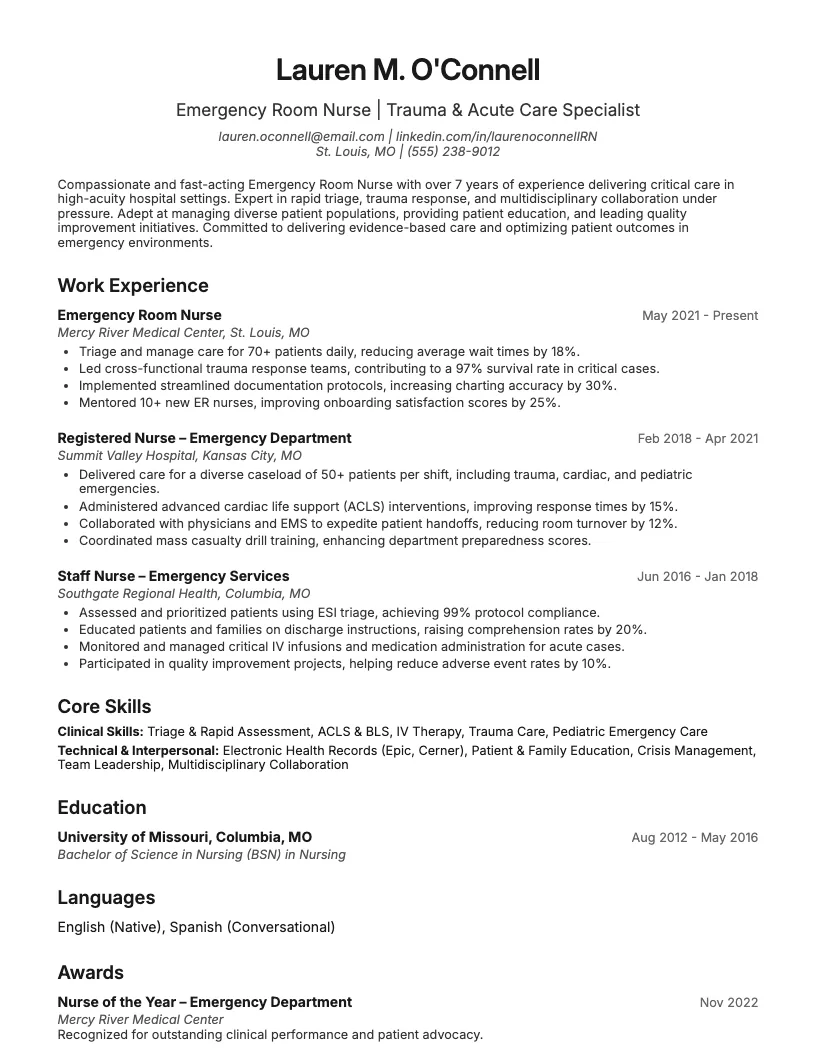 Lauren M. O'Connell

Emergency Room Nurse | Trauma & Acute Care Specialist

lauren.oconnell@email.com | linkedin.com/in/laurenoconnellRN
St. Louis, MO | (555) 238-9012

Compassionate and fast-acting Emergency Room Nurse with over 7 years of experience delivering critical care in high-acuity hospital settings. Expert in rapid triage, trauma response, and multidisciplinary collaboration under pressure. Adept at managing diverse patient populations, providing patient education, and leading quality improvement initiatives. Committed to delivering evidence-based care and optimizing patient outcomes in emergency environments.

Work Experience

Emergency Room Nurse
May 2021 - Present
Mercy River Medical Center, St. Louis, MO
• Triage and manage care for 70+ patients daily, reducing average wait times by 18%.
• Led cross-functional trauma response teams, contributing to a 97% survival rate in critical cases.
• Implemented streamlined documentation protocols, increasing charting accuracy by 30%.
• Mentored 10+ new ER nurses, improving onboarding satisfaction scores by 25%.

Registered Nurse – Emergency Department
Feb 2018 - Apr 2021
Summit Valley Hospital, Kansas City, MO
• Delivered care for a diverse caseload of 50+ patients per shift, including trauma, cardiac, and pediatric emergencies.
• Administered advanced cardiac life support (ACLS) interventions, improving response times by 15%.
• Collaborated with physicians and EMS to expedite patient handoffs, reducing room turnover by 12%.
• Coordinated mass casualty drill training, enhancing department preparedness scores.

Staff Nurse – Emergency Services
Jun 2016 - Jan 2018
Southgate Regional Health, Columbia, MO
• Assessed and prioritized patients using ESI triage, achieving 99% protocol compliance.
• Educated patients and families on discharge instructions, raising comprehension rates by 20%.
• Monitored and managed critical IV infusions and medication administration for acute cases.
• Participated in quality improvement projects, helping reduce adverse event rates by 10%.

Core Skills

Clinical Skills: Triage & Rapid Assessment, ACLS & BLS, IV Therapy, Trauma Care, Pediatric Emergency Care
Technical & Interpersonal: Electronic Health Records (Epic, Cerner), Patient & Family Education, Crisis Management, Team Leadership, Multidisciplinary Collaboration

Education

University of Missouri, Columbia, MO
Aug 2012 - May 2016
Bachelor of Science in Nursing (BSN) in Nursing

Languages

English (Native), Spanish (Conversational)

Awards

Nurse of the Year – Emergency Department
Nov 2022
Mercy River Medical Center
Recognized for outstanding clinical performance and patient advocacy.